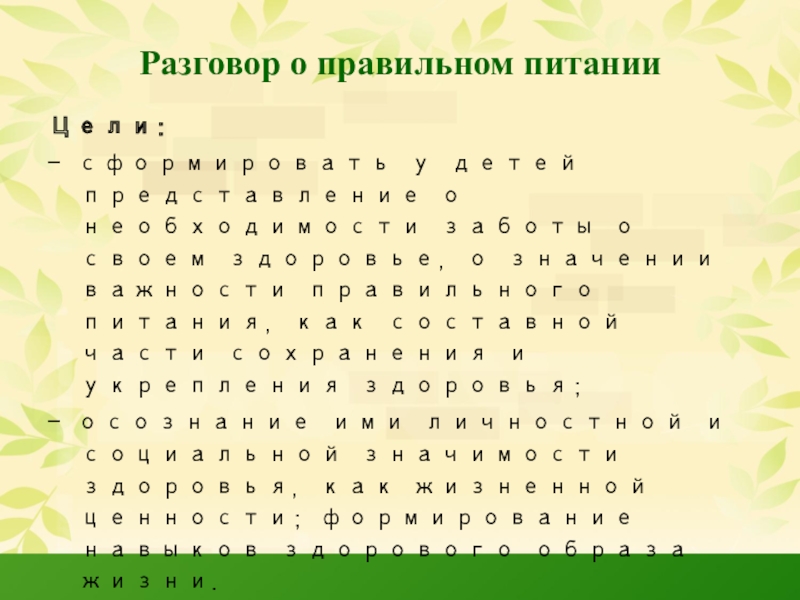 Разговор о правильном питании

Цели:

- сформировать у детей представление о необходимости заботы о своем здоровье, о значении важности правильного питания, как составной части сохранения и укрепления здоровья;
- осознание ими личностной и социальной значимости здоровья, как жизненной ценности; формирование навыков здорового образа жизни.